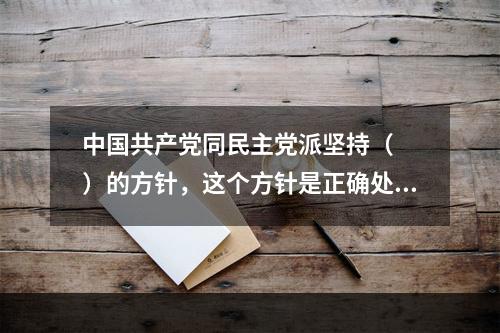 中国共产党同民主党派坚持（ ）的方针，这个方针是正确处...